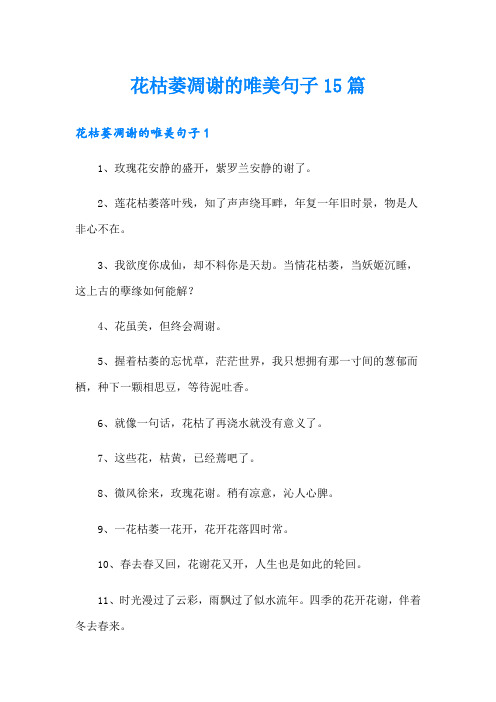 花枯萎凋谢的唯美句子15篇

花枯萎凋谢的唯美句子1

1、玫瑰花安静的盛开，紫罗兰安静的谢了。

2、莲花枯萎落叶残，知了声声绕耳畔，年复一年旧时景，物是人非心不在。

3、我欲度你成仙，却不料你是天劫。当情花枯萎，当妖姬沉睡，这上古的孽缘如何能解？

4、花虽美，但终会凋谢。

5、握着枯萎的忘忧草，茫茫世界，我只想拥有那一寸间的葱郁而栖，种下一颗相思豆，等待泥吐香。

6、就像一句话，花枯了再浇水就没有意义了。

7、这些花，枯黄，已经蔫吧了。

8、微风徐来，玫瑰花谢。稍有凉意，沁人心脾。

9、一花枯萎一花开，花开花落四时常。

10、春去春又回，花谢花又开，人生也是如此的轮回。

11、时光漫过了云彩，雨飘过了似水流年。四季的花开花谢，伴着冬去春来。